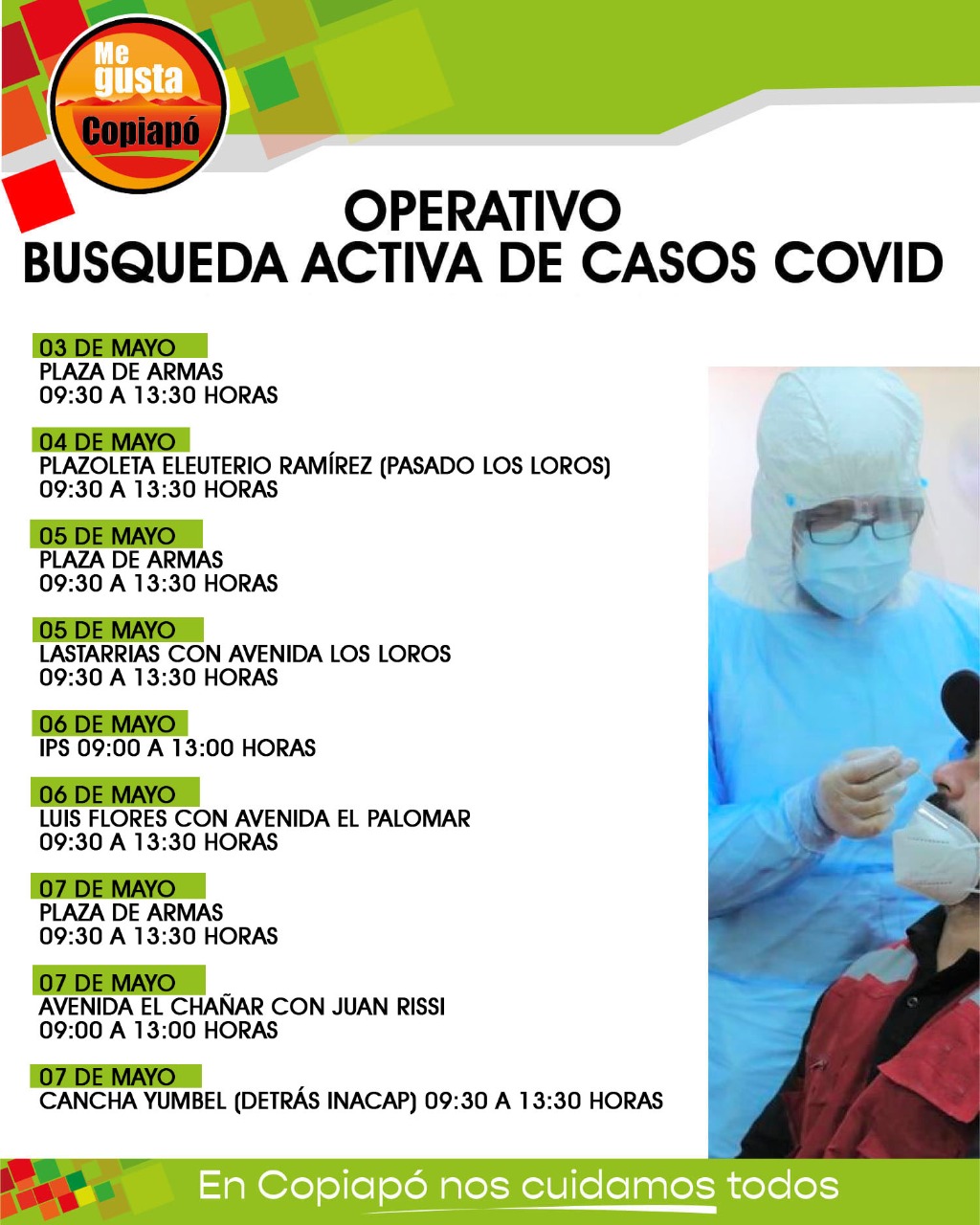 Me gusta Copiapó

OPERATIVO
BUSQUEDA ACTIVA DE CASOS COVID

03 DE MAYO
PLAZA DE ARMAS
09:30 A 13:30 HORAS

04 DE MAYO
PLAZOLETA ELEUTERIO RAMÍREZ (PASADO LOS LOROS)
09:30 A 13:30 HORAS

05 DE MAYO
PLAZA DE ARMAS
09:30 A 13:30 HORAS

05 DE MAYO
LASTARRIAS CON AVENIDA LOS LOROS
09:30 A 13:30 HORAS

06 DE MAYO
IPS 09:00 A 13:00 HORAS

06 DE MAYO
LUIS FLORES CON AVENIDA EL PALOMAR
09:30 A 13:30 HORAS

07 DE MAYO
PLAZA DE ARMAS
09:30 A 13:30 HORAS

07 DE MAYO
AVENIDA EL CHAÑAR CON JUAN RISSI
09:00 A 13:00 HORAS

07 DE MAYO
CANCHA YUMBEL (DETRÁS INACAP) 09:30 A 13:30 HORAS

En Copiapó nos cuidamos todos